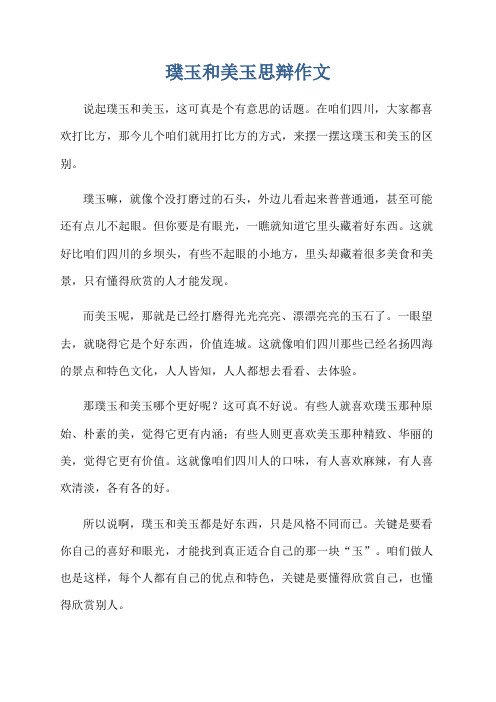 璞玉和美玉思辩作文

说起璞玉和美玉，这可真是个有意思的话题。在咱们四川，大家都喜欢打比方，那今儿个咱们就用打比方的方式，来摆一摆这璞玉和美玉的区别。

璞玉嘛，就像个没打磨过的石头，外边儿看起来普普通通，甚至可能还有点儿不起眼。但你要是有眼光，一瞧就知道它里头藏着好东西。这就好比咱们四川的乡坝头，有些不起眼的小地方，里头却藏着很多美食和美景，只有懂得欣赏的人才能发现。

而美玉呢，那就是已经打磨得光光亮亮、漂漂亮亮的玉石了。一眼望去，就晓得它是个好东西，价值连城。这就像咱们四川那些已经名扬四海的景点和特色文化，人人皆知，人人都想去看看、去体验。

那璞玉和美玉哪个更好呢？这可真不好说。有些人就喜欢璞玉那种原始、朴素的美，觉得它更有内涵；有些人则更喜欢美玉那种精致、华丽的美，觉得它更有价值。这就像咱们四川人的口味，有人喜欢麻辣，有人喜欢清淡，各有各的好。

所以说啊，璞玉和美玉都是好东西，只是风格不同而已。关键是要看你自己的喜好和眼光，才能找到真正适合自己的那一块“玉”。咱们做人也是这样，每个人都有自己的优点和特色，关键是要懂得欣赏自己，也懂得欣赏别人。